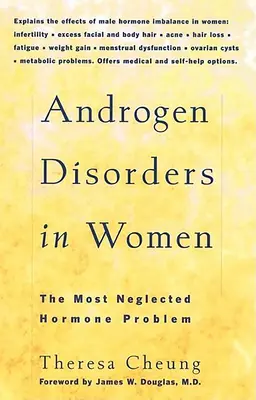 Explains the effects of male hormone imbalance in women: infertility • excess facial and body hair • acne • hair loss • fatigue • weight gain • menstrual dysfunction • ovarian cysts • metabolic problems. Offers medical and self-help options.

Androgen Disorders in Women

The Most Neglected Hormone Problem

Theresa Cheung

Foreword by James W. Douglas, M.D.